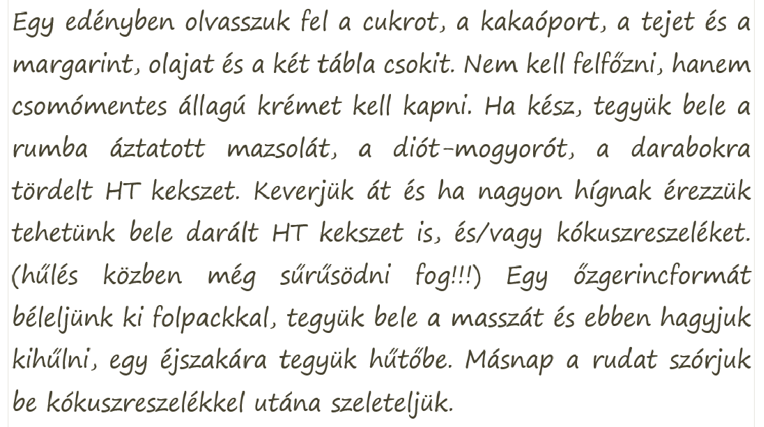 Egy edényben olvasszuk fel a cukrot, a kakaóport, a tejet és a margarint, olajat és a két tábla csokit. Nem kell felfőzni, hanem csomómentes állagú krémet kell kapni. Ha kész, tegyük bele a rumba áztatott mazsolát, a diót-mogyorót, a darabokra tördelt HT kekszet. Keverjük át és ha nagyon hígnak érezzük tehetünk bele darált HT kekszet is, és/vagy kókuszreszeléket. (hűlés közben még sűrűsödni fog!!!) Egy őzgerincformát béleljünk ki folpackkal, tegyük bele a masszát és ebben hagyjuk kihűlni, egy éjszakára tegyük hűtőbe. Másnap a rudat szórjuk be kókuszreszelékkel utána szeleteljük.